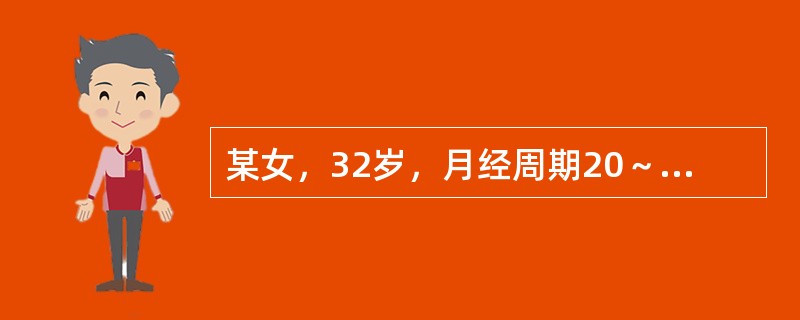 某女，32岁，月经周期20～...